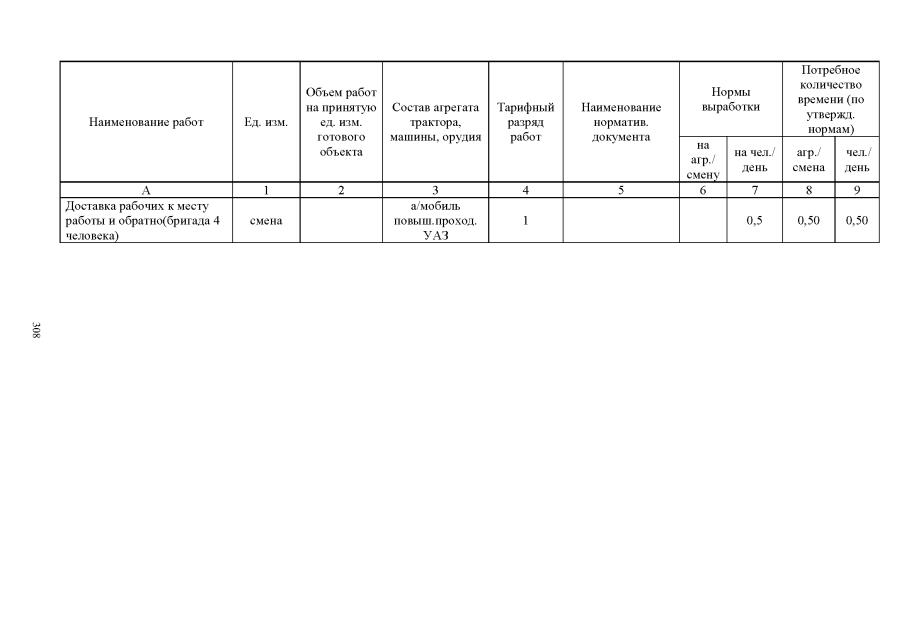 | Наименование работ | Ед. изм. | Объем работ на принятую ед. изм. готового объекта | Состав агрегата трактора, машины, орудия | Тарифный разряд работ | Наименование норматив. документа | Нормы выработки |  | Потребное количество времени (по утвержд. нормам) |  |
|---|---|---|---|---|---|---|---|---|---|
|  |  |  |  |  |  | на агр./ смену | на чел./ день | агр./ смена | чел./ день |
| А | 1 | 2 | 3 | 4 | 5 | 6 | 7 | 8 | 9 |
| Доставка рабочих к месту работы и обратно(бригада 4 человека) | смена |  | а/мобиль повыш.проход. УАЗ | 1 |  |  | 0,5 | 0,50 | 0,50 |

308